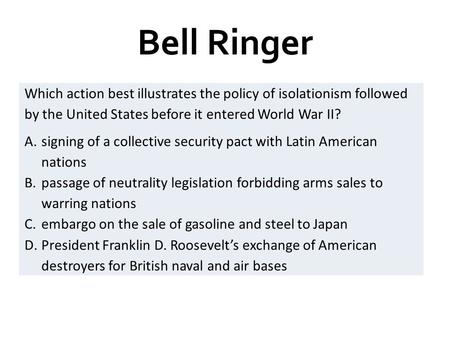 Bell Ringer

Which action best illustrates the policy of isolationism followed by the United States before it entered World War II?

A. signing of a collective security pact with Latin American nations
B. passage of neutrality legislation forbidding arms sales to warring nations
C. embargo on the sale of gasoline and steel to Japan
D. President Franklin D. Roosevelt's exchange of American destroyers for British naval and air bases